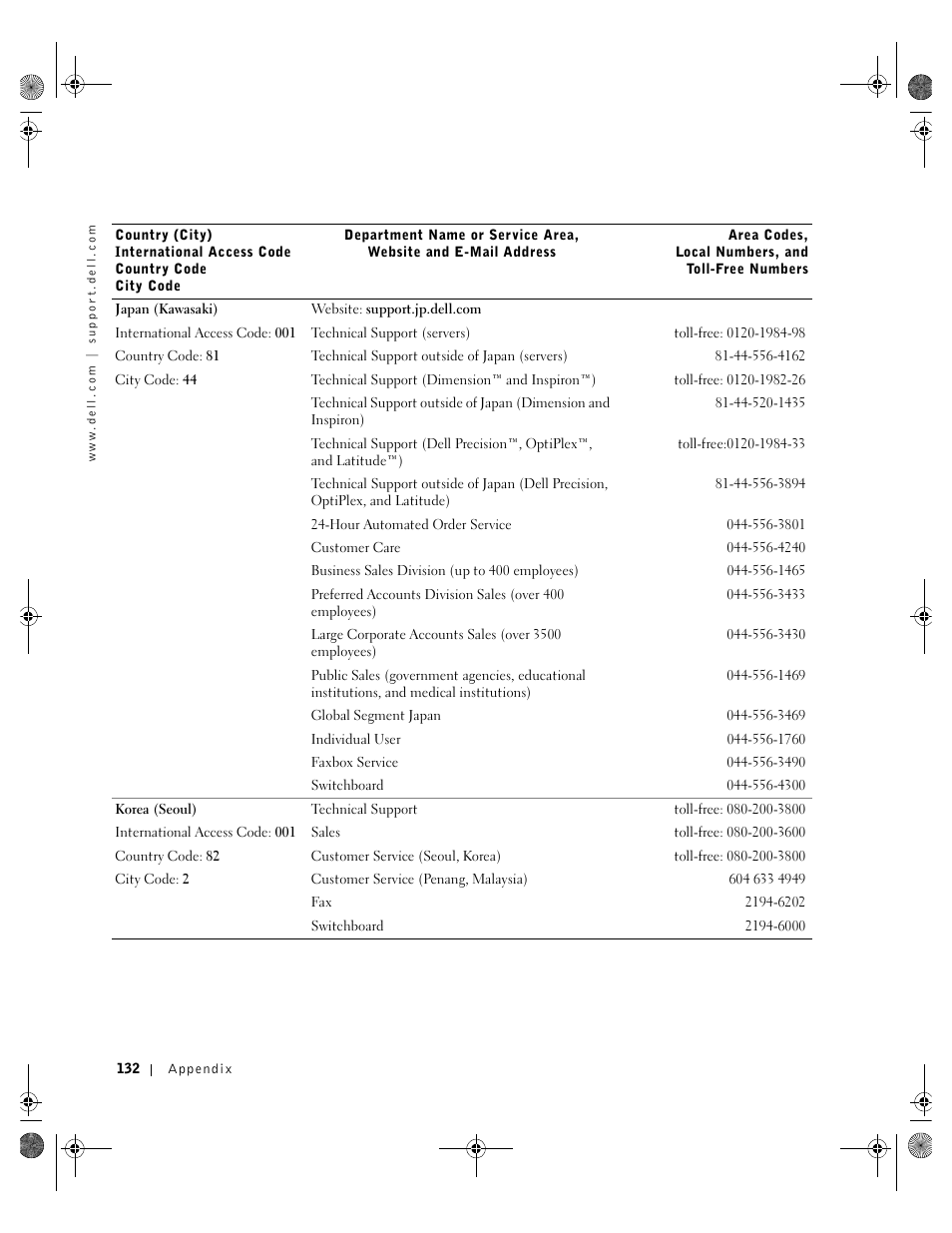 www.dell.com | support.dell.com

| Country (City) International Access Code Country Code City Code | Department Name or Service Area, Website and E-Mail Address | Area Codes, Local Numbers, and Toll-Free Numbers |
|---|---|---|
| Japan (Kawasaki) | Website: support.jp.dell.com | |
| International Access Code: 001 | Technical Support (servers) | toll-free: 0120-1984-98 |
| Country Code: 81 | Technical Support outside of Japan (servers) | 81-44-556-4162 |
| City Code: 44 | Technical Support (Dimension™ and Inspiron™) | toll-free: 0120-1982-26 |
| | Technical Support outside of Japan (Dimension and Inspiron) | 81-44-520-1435 |
| | Technical Support (Dell Precision™, OptiPlex™, and Latitude™) | toll-free:0120-1984-33 |
| | Technical Support outside of Japan (Dell Precision, OptiPlex, and Latitude) | 81-44-556-3894 |
| | 24-Hour Automated Order Service | 044-556-3801 |
| | Customer Care | 044-556-4240 |
| | Business Sales Division (up to 400 employees) | 044-556-1465 |
| | Preferred Accounts Division Sales (over 400 employees) | 044-556-3433 |
| | Large Corporate Accounts Sales (over 3500 employees) | 044-556-3430 |
| | Public Sales (government agencies, educational institutions, and medical institutions) | 044-556-1469 |
| | Global Segment Japan | 044-556-3469 |
| | Individual User | 044-556-1760 |
| | Faxbox Service | 044-556-3490 |
| | Switchboard | 044-556-4300 |
| Korea (Seoul) | Technical Support | toll-free: 080-200-3800 |
| International Access Code: 001 | Sales | toll-free: 080-200-3600 |
| Country Code: 82 | Customer Service (Seoul, Korea) | toll-free: 080-200-3800 |
| City Code: 2 | Customer Service (Penang, Malaysia) | 604 633 4949 |
| | Fax | 2194-6202 |
| | Switchboard | 2194-6000 |

132 | Appendix